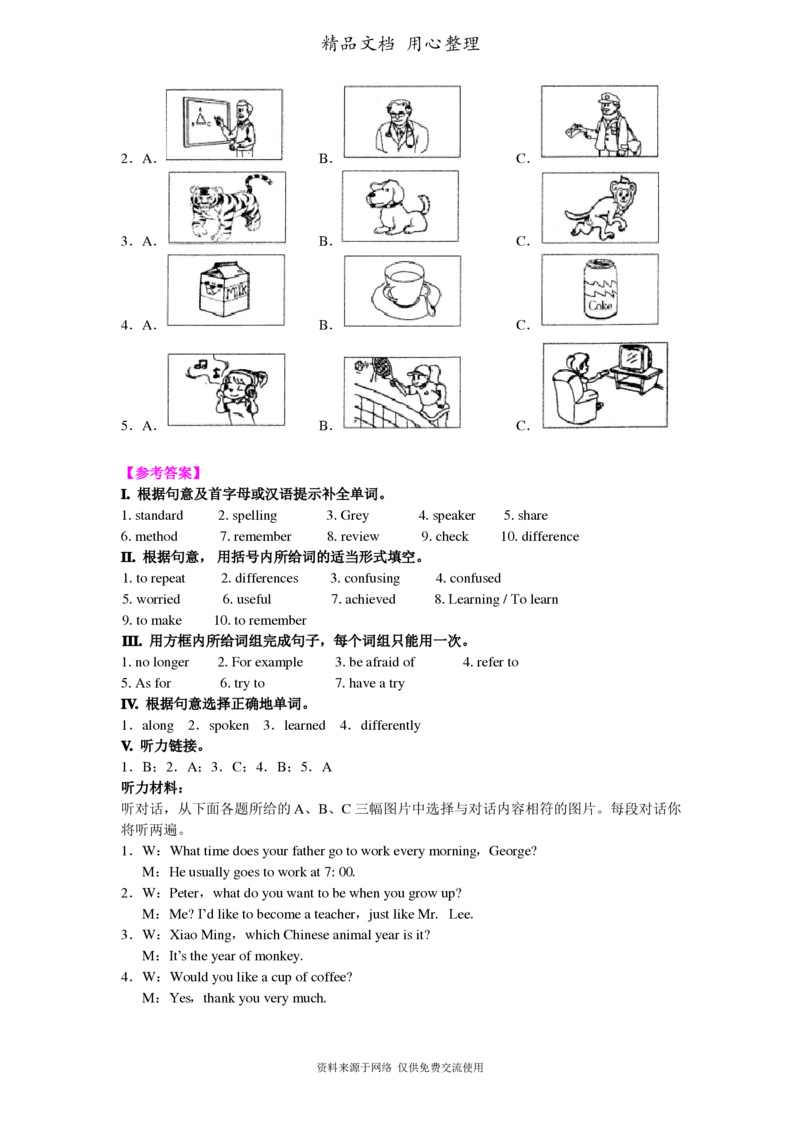 精品文档 用心整理

2．A. B. C.

3．A. B. C.

4．A. B. C.

5．A. B. C.

【参考答案】

I. 根据句意及首字母或汉语提示补全单词。

1. standard 2. spelling 3. Grey 4. speaker 5. share

6. method 7. remember 8. review 9. check 10. difference

II. 根据句意，用括号内所给词的适当形式填空。

1. to repeat 2. differences 3. confusing 4. confused

5. worried 6. useful 7. achieved 8. Learning / To learn

9. to make 10. to remember

III. 用方框内所给词组完成句子，每个词组只能用一次。

1. no longer 2. For example 3. be afraid of 4. refer to

5. As for 6. try to 7. have a try

IV. 根据句意选择正确地单词。

1．along 2．spoken 3．learned 4．differently

V. 听力链接。

1．B；2．A；3．C；4．B；5．A

听力材料：

听对话，从下面各题所给的A、B、C三幅图片中选择与对话内容相符的图片。每段对话你将听两遍。

1．W：What time does your father go to work every morning，George?

M：He usually goes to work at 7: 00.

2．W：Peter，what do you want to be when you grow up?

M：Me? I'd like to become a teacher，just like Mr. Lee.

3．W：Xiao Ming，which Chinese animal year is it?

M：It's the year of monkey.

4．W：Would you like a cup of coffee?

M：Yes，thank you very much.

资料来源于网络 仅供免费交流使用